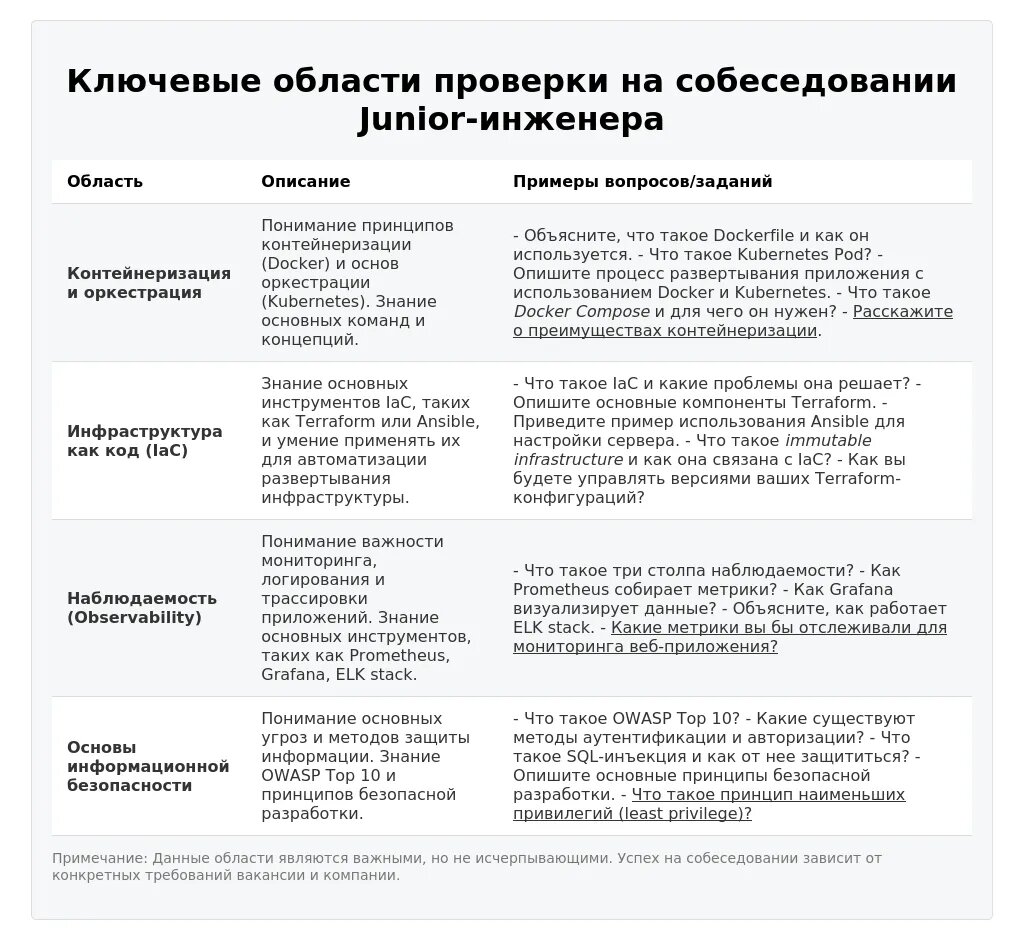 Ключевые области проверки на собеседовании Junior-инженера

| Область | Описание | Примеры вопросов/заданий |
|---|---|---|
| Контейнеризация и оркестрация | Понимание принципов контейнеризации (Docker) и основ оркестрации (Kubernetes). Знание основных команд и концепций. | - Объясните, что такое Dockerfile и как он используется. - Что такое Kubernetes Pod? - Опишите процесс развертывания приложения с использованием Docker и Kubernetes. - Что такое Docker Compose и для чего он нужен? - Расскажите о преимуществах контейнеризации. |
| Инфраструктура как код (IaC) | Знание основных инструментов IaC, таких как Terraform или Ansible, и умение применять их для автоматизации развертывания инфраструктуры. | - Что такое IaC и какие проблемы она решает? - Опишите основные компоненты Terraform. - Приведите пример использования Ansible для настройки сервера. - Что такое immutable infrastructure и как она связана с IaC? - Как вы будете управлять версиями ваших Terraform-конфигураций? |
| Наблюдаемость (Observability) | Понимание важности мониторинга, логирования и трассировки приложений. Знание основных инструментов, таких как Prometheus, Grafana, ELK stack. | - Что такое три столпа наблюдаемости? - Как Prometheus собирает метрики? - Как Grafana визуализирует данные? - Объясните, как работает ELK stack. - Какие метрики вы бы отслеживали для мониторинга веб-приложения? |
| Основы информационной безопасности | Понимание основных угроз и методов защиты информации. Знание OWASP Top 10 и принципов безопасной разработки. | - Что такое OWASP Top 10? - Какие существуют методы аутентификации и авторизации? - Что такое SQL-инъекция и как от нее защититься? - Опишите основные принципы безопасной разработки. - Что такое принцип наименьших привилегий (least privilege)? |

Примечание: Данные области являются важными, но не исчерпывающими. Успех на собеседовании зависит от конкретных требований вакансии и компании.